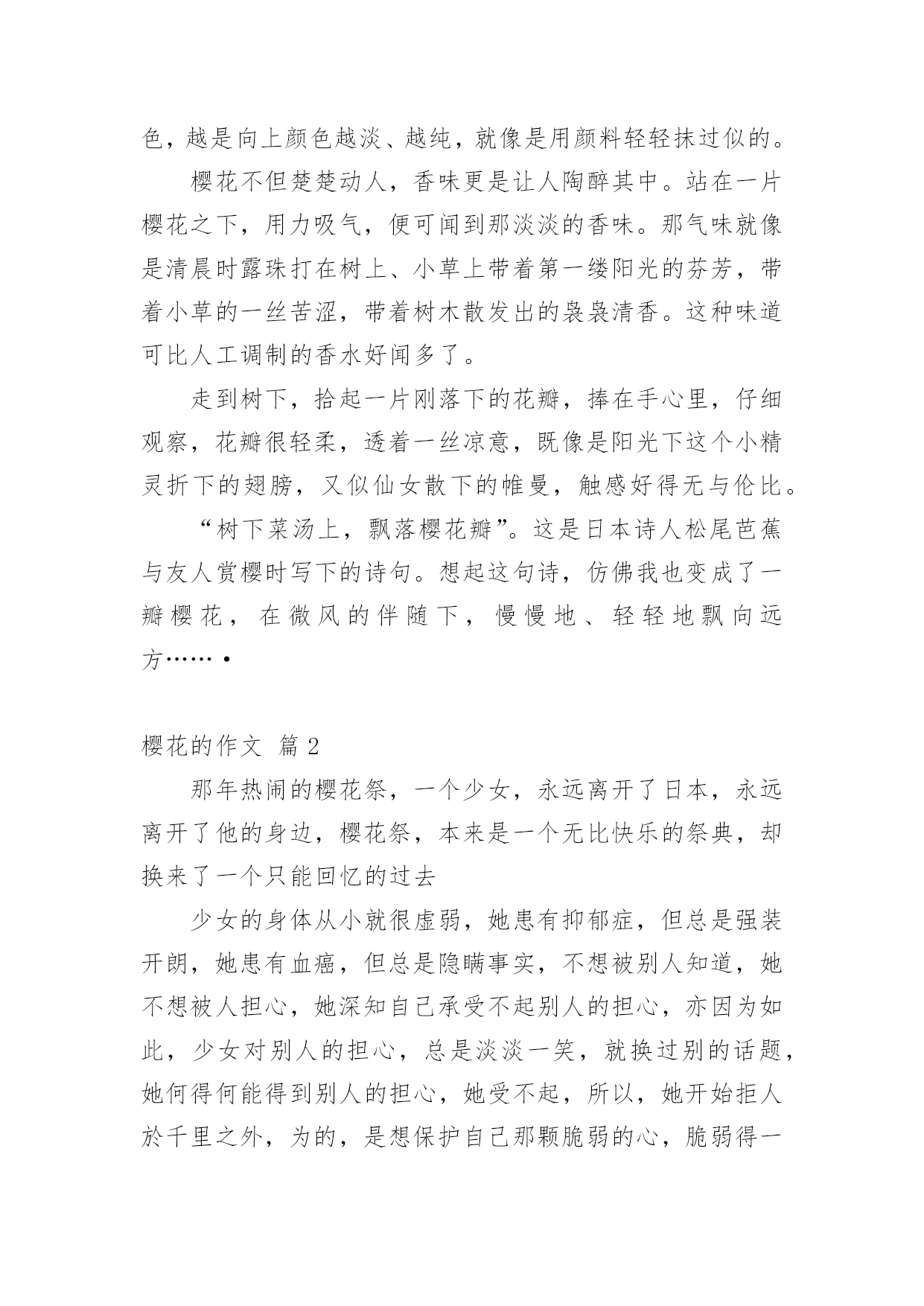 色，越是向上颜色越淡、越纯，就像是用颜料轻轻抹过似的。

樱花不但楚楚动人，香味更是让人陶醉其中。站在一片樱花之下，用力吸气，便可闻到那淡淡的香味。那气味就像是清晨时露珠打在树上、小草上带着第一缕阳光的芬芳，带着小草的一丝苦涩，带着树木散发出的袅袅清香。这种味道可比人工调制的香水好闻多了。

走到树下，拾起一片刚落下的花瓣，捧在手心里，仔细观察，花瓣很轻柔，透着一丝凉意，既像是阳光下这个小精灵折下的翅膀，又似仙女散下的帷曼，触感好得无与伦比。

“树下菜汤上，飘落樱花瓣”。这是日本诗人松尾芭蕉与友人赏樱时写下的诗句。想起这句诗，仿佛我也变成了一瓣樱花，在微风的伴随下，慢慢地、轻轻地飘向远方……•

樱花的作文 篇2

那年热闹的樱花祭，一个少女，永远离开了日本，永远离开了他的身边，樱花祭，本来是一个无比快乐的祭典，却换来了一个只能回忆的过去

少女的身体从小就很虚弱，她患有抑郁症，但总是强装开朗，她患有血癌，但总是隐瞒事实，不想被别人知道，她不想被人担心，她深知自己承受不起别人的担心，亦因为如此，少女对别人的担心，总是淡淡一笑，就换过别的话题，她何得何能得到别人的担心，她受不起，所以，她开始拒人於千里之外，为的，是想保护自己那颗脆弱的心，脆弱得一